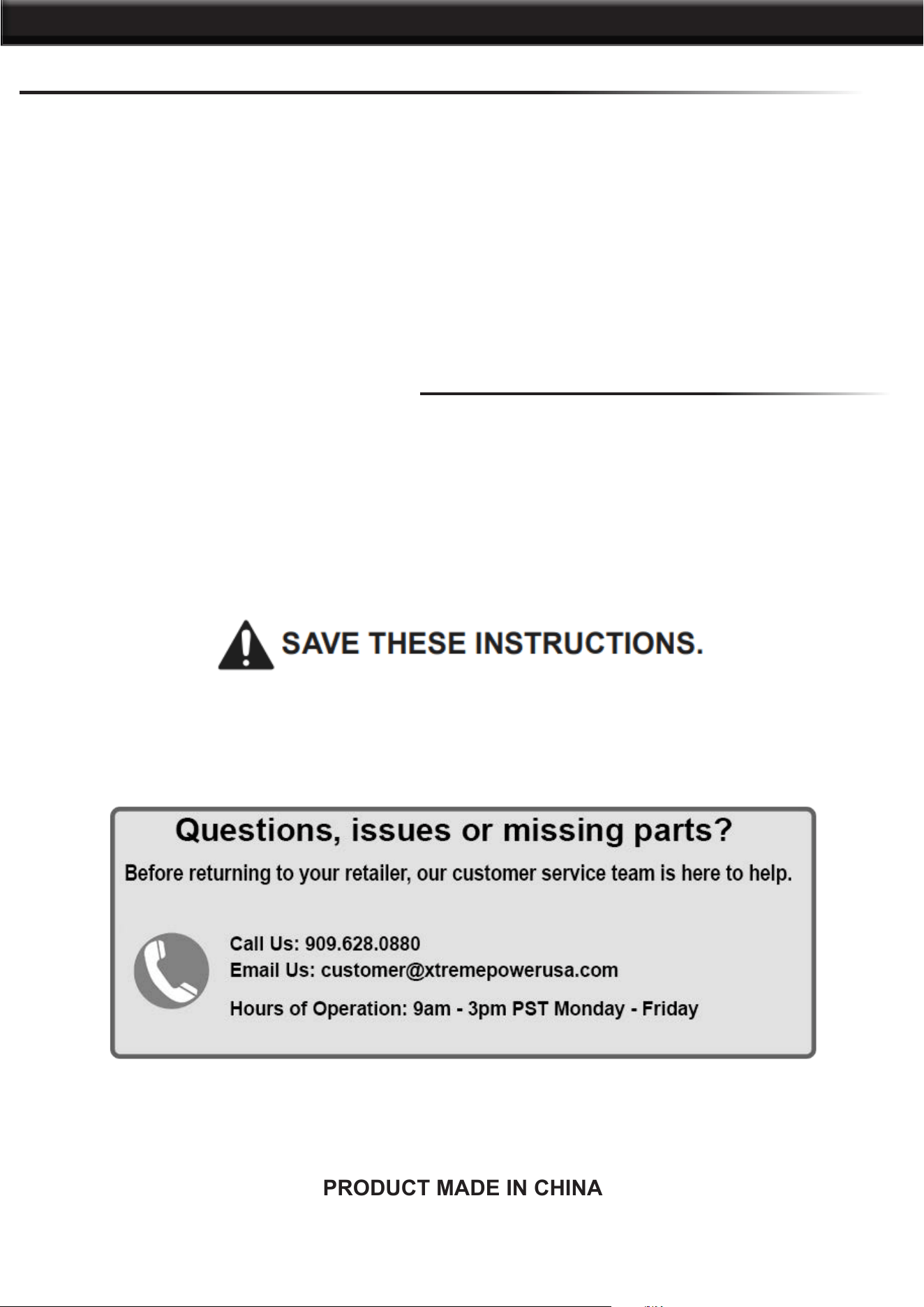 SAVE THESE INSTRUCTIONS.

Questions, issues or missing parts?

Before returning to your retailer, our customer service team is here to help.

Call Us: 909.628.0880
Email Us: customer@xtremepowerusa.com
Hours of Operation: 9am - 3pm PST Monday - Friday

PRODUCT MADE IN CHINA